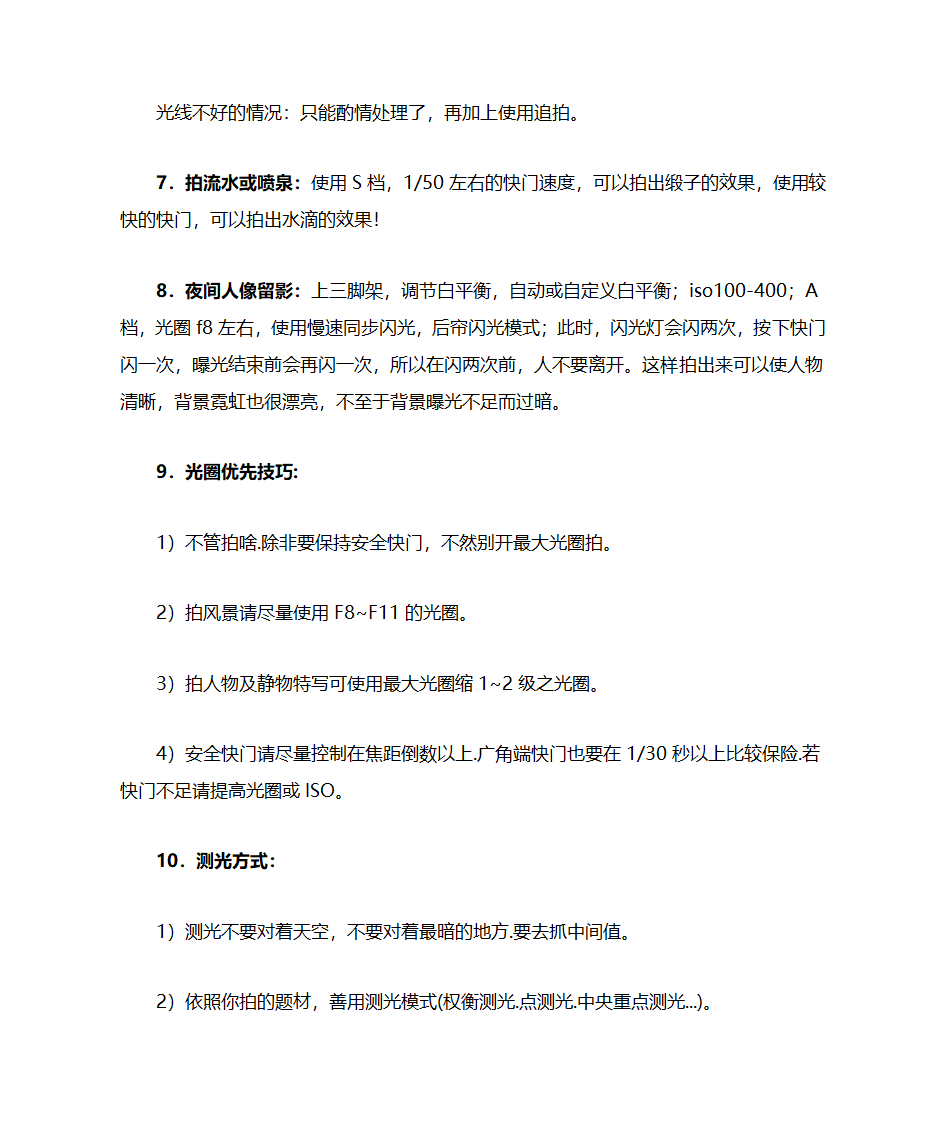 光线不好的情况：只能酌情处理了，再加上使用追拍。

7．拍流水或喷泉：使用 S 档，1/50 左右的快门速度，可以拍出缎子的效果，使用较快的快门，可以拍出水滴的效果！

8．夜间人像留影：上三脚架，调节白平衡，自动或自定义白平衡；iso100-400；A 档，光圈 f8 左右，使用慢速同步闪光，后帘闪光模式；此时，闪光灯会闪两次，按下快门闪一次，曝光结束前会再闪一次，所以在闪两次前，人不要离开。这样拍出来可以使人物清晰，背景霓虹也很漂亮，不至于背景曝光不足而过暗。

9．光圈优先技巧：

1）不管拍啥.除非要保持安全快门，不然别开最大光圈拍。

2）拍风景请尽量使用 F8~F11 的光圈。

3）拍人物及静物特写可使用最大光圈缩 1~2 级之光圈。

4）安全快门请尽量控制在焦距倒数以上.广角端快门也要在 1/30 秒以上比较保险.若快门不足请提高光圈或 ISO。

10．测光方式：

1）测光不要对着天空，不要对着最暗的地方.要去抓中间值。

2）依照你拍的题材，善用测光模式(权衡测光.点测光.中央重点测光...)。